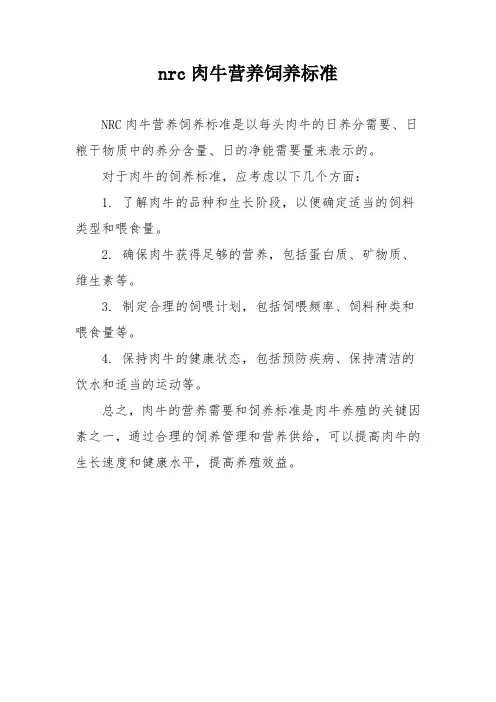 nrc 肉牛营养饲养标准

NRC 肉牛营养饲养标准是以每头肉牛的日养分需要、日粮干物质中的养分含量、日的净能需要量来表示的。

对于肉牛的饲养标准，应考虑以下几个方面：

1. 了解肉牛的品种和生长阶段，以便确定适当的饲料类型和喂食量。

2. 确保肉牛获得足够的营养，包括蛋白质、矿物质、维生素等。

3. 制定合理的饲喂计划，包括饲喂频率、饲料种类和喂食量等。

4. 保持肉牛的健康状态，包括预防疾病、保持清洁的饮水和适当的运动等。

总之，肉牛的营养需要和饲养标准是肉牛养殖的关键因素之一，通过合理的饲养管理和营养供给，可以提高肉牛的生长速度和健康水平，提高养殖效益。